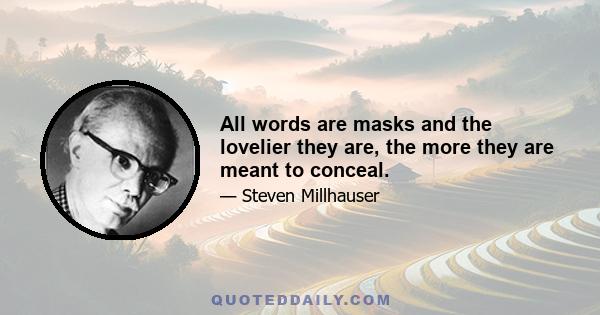 All words are masks and the lovelier they are, the more they are meant to conceal.

— Steven Millhauser

QUOTEDDAILY.COM